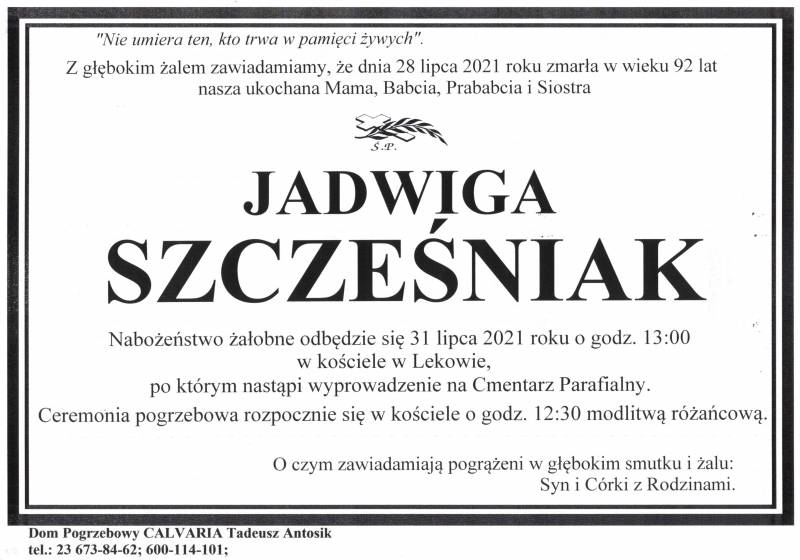 "Nie umiera ten, kto trwa w pamięci żywych".

Z głębokim żalem zawiadamiamy, że dnia 28 lipca 2021 roku zmarła w wieku 92 lat nasza ukochana Mama, Babcia, Prababcia i Siostra

Ś.P.

JADWIGA SZCZEŚNIAK

Nabożeństwo żałobne odbędzie się 31 lipca 2021 roku o godz. 13:00 w kościele w Lekowie, po którym nastąpi wyprowadzenie na Cmentarz Parafialny.

Ceremonia pogrzebowa rozpocznie się w kościele o godz. 12:30 modlitwą różańcową.

O czym zawiadamiają pogrążeni w głębokim smutku i żalu:
Syn i Córki z Rodzinami.

Dom Pogrzebowy CALVARIA Tadeusz Antosik
tel.: 23 673-84-62; 600-114-101;